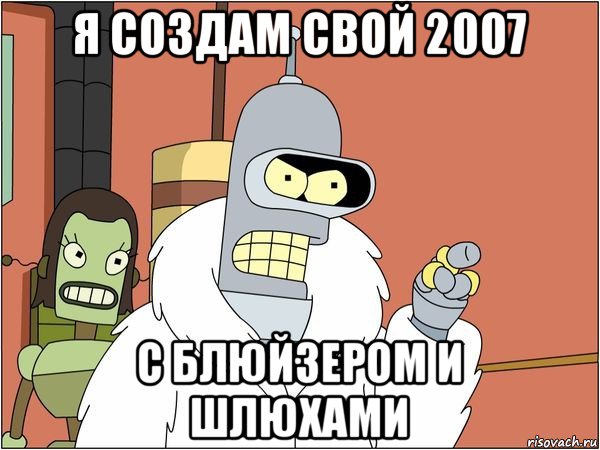 Я СОЗДАМ СВОЙ 2007

С БЛЮЙЗЕРОМ И ШЛЮХАМИ

risovach.ru